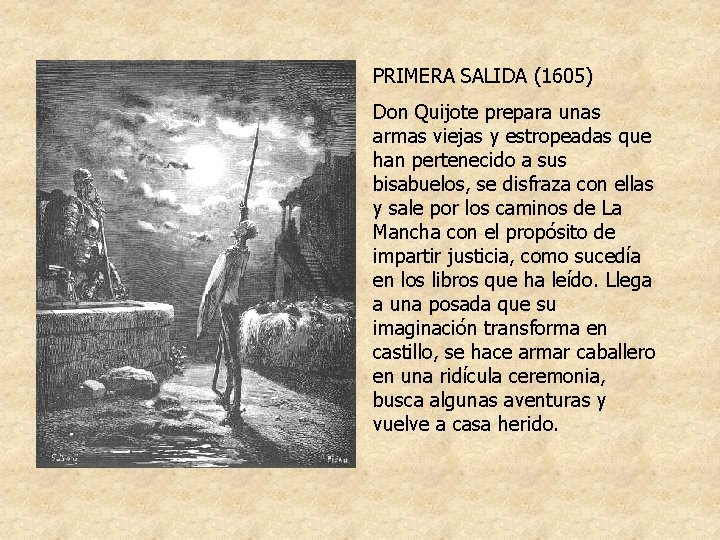 PRIMERA SALIDA (1605)

Don Quijote prepara unas armas viejas y estropeadas que han pertenecido a sus bisabuelos, se disfraza con ellas y sale por los caminos de La Mancha con el propósito de impartir justicia, como sucedía en los libros que ha leído. Llega a una posada que su imaginación transforma en castillo, se hace armar caballero en una ridícula ceremonia, busca algunas aventuras y vuelve a casa herido.